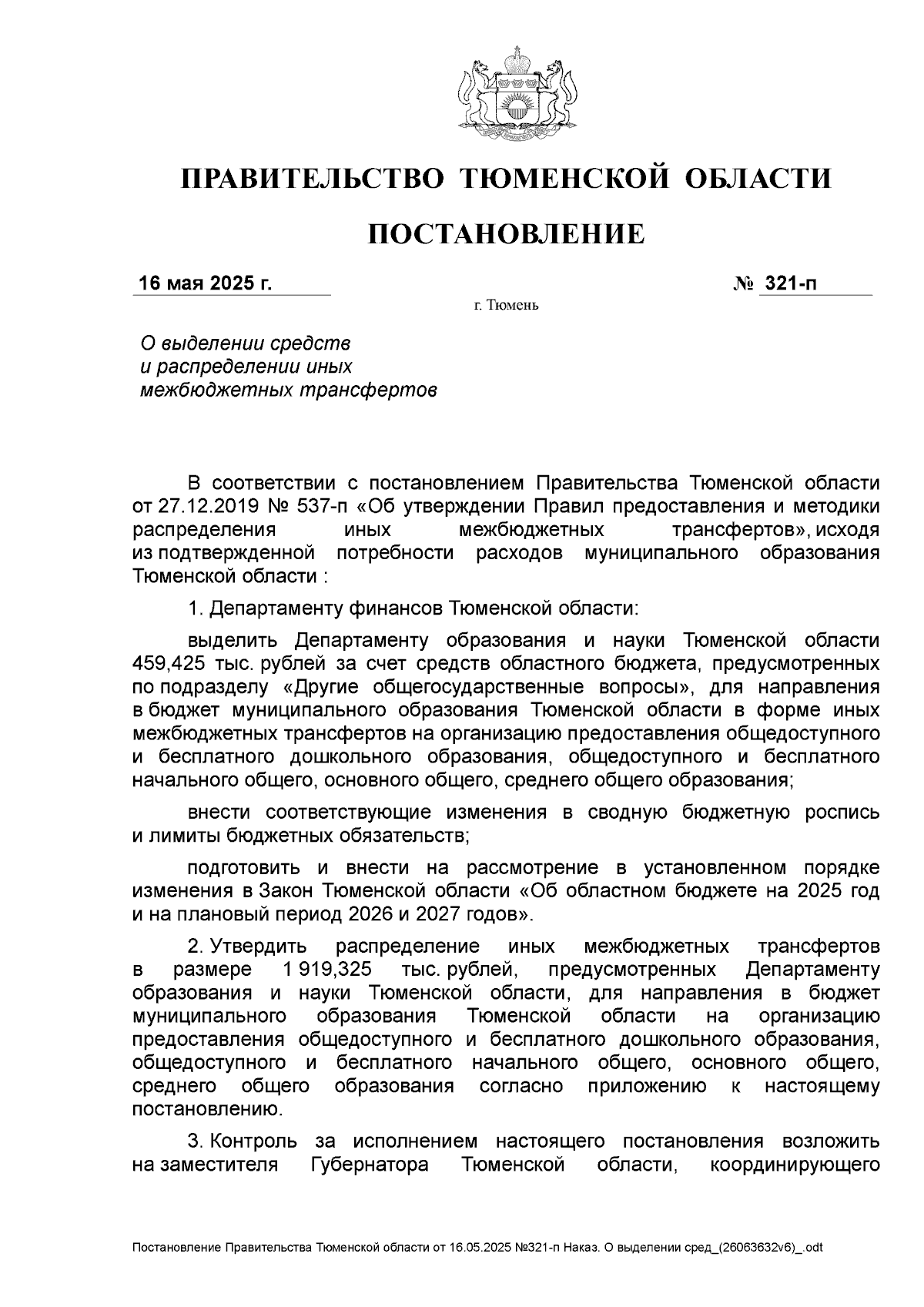 ПРАВИТЕЛЬСТВО ТЮМЕНСКОЙ ОБЛАСТИ

ПОСТАНОВЛЕНИЕ

16 мая 2025 г. № 321-п

г. Тюмень

О выделении средств и распределении иных межбюджетных трансфертов

В соответствии с постановлением Правительства Тюменской области от 27.12.2019 № 537-п «Об утверждении Правил предоставления и методики распределения иных межбюджетных трансфертов», исходя из подтвержденной потребности расходов муниципального образования Тюменской области :

1. Департаменту финансов Тюменской области:

выделить Департаменту образования и науки Тюменской области 459,425 тыс. рублей за счет средств областного бюджета, предусмотренных по подразделу «Другие общегосударственные вопросы», для направления в бюджет муниципального образования Тюменской области в форме иных межбюджетных трансфертов на организацию предоставления общедоступного и бесплатного дошкольного образования, общедоступного и бесплатного начального общего, основного общего, среднего общего образования;

внести соответствующие изменения в сводную бюджетную роспись и лимиты бюджетных обязательств;

подготовить и внести на рассмотрение в установленном порядке изменения в Закон Тюменской области «Об областном бюджете на 2025 год и на плановый период 2026 и 2027 годов».

2. Утвердить распределение иных межбюджетных трансфертов в размере 1 919,325 тыс. рублей, предусмотренных Департаменту образования и науки Тюменской области, для направления в бюджет муниципального образования Тюменской области на организацию предоставления общедоступного и бесплатного дошкольного образования, общедоступного и бесплатного начального общего, основного общего, среднего общего образования согласно приложению к настоящему постановлению.

3. Контроль за исполнением настоящего постановления возложить на заместителя Губернатора Тюменской области, координирующего

Постановление Правительства Тюменской области от 16.05.2025 №321-п Наказ. О выделении сред_(26063632v6)_.odt